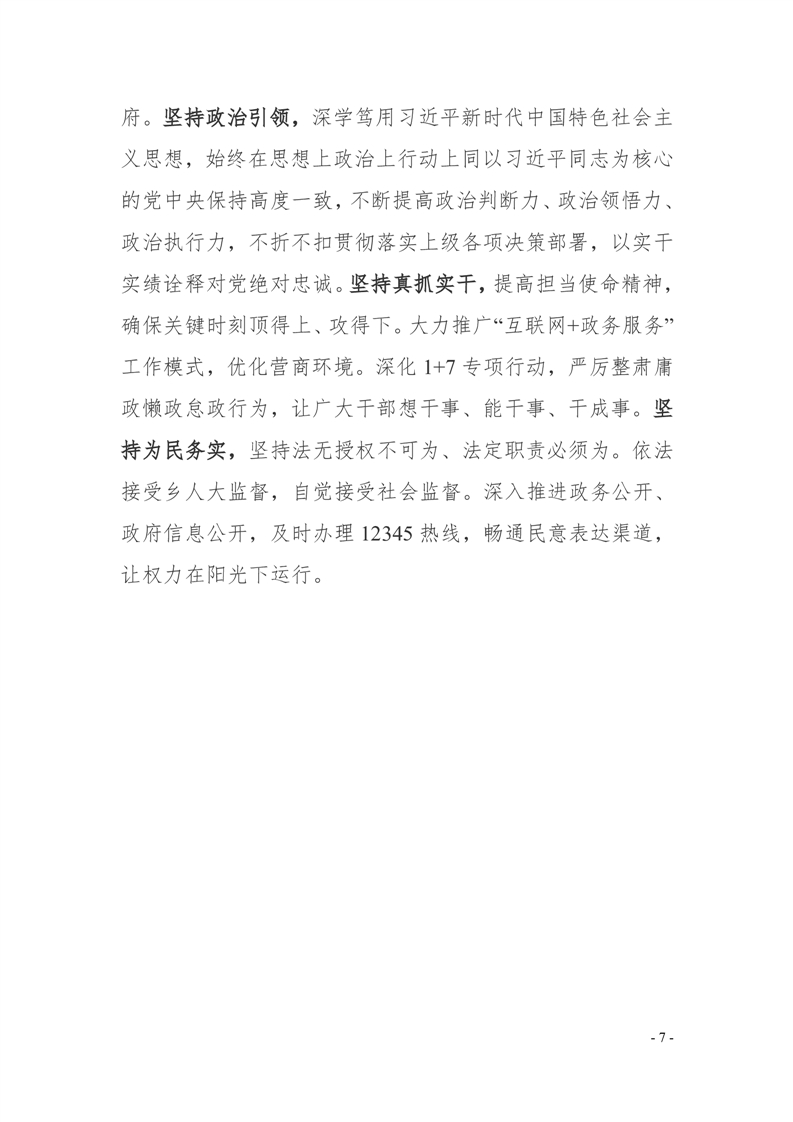 府。坚持政治引领，深学笃用习近平新时代中国特色社会主义思想，始终在思想上政治上行动上同以习近平同志为核心的党中央保持高度一致，不断提高政治判断力、政治领悟力、政治执行力，不折不扣贯彻落实上级各项决策部署，以实干实绩诠释对党绝对忠诚。坚持真抓实干，提高担当使命精神，确保关键时刻顶得上、攻得下。大力推广“互联网+政务服务”工作模式，优化营商环境。深化 1+7 专项行动，严厉整肃庸政懒政怠政行为，让广大干部想干事、能干事、干成事。坚持为民务实，坚持法无授权不可为、法定职责必须为。依法接受乡人大监督，自觉接受社会监督。深入推进政务公开、政府信息公开，及时办理 12345 热线，畅通民意表达渠道，让权力在阳光下运行。

- 7 -